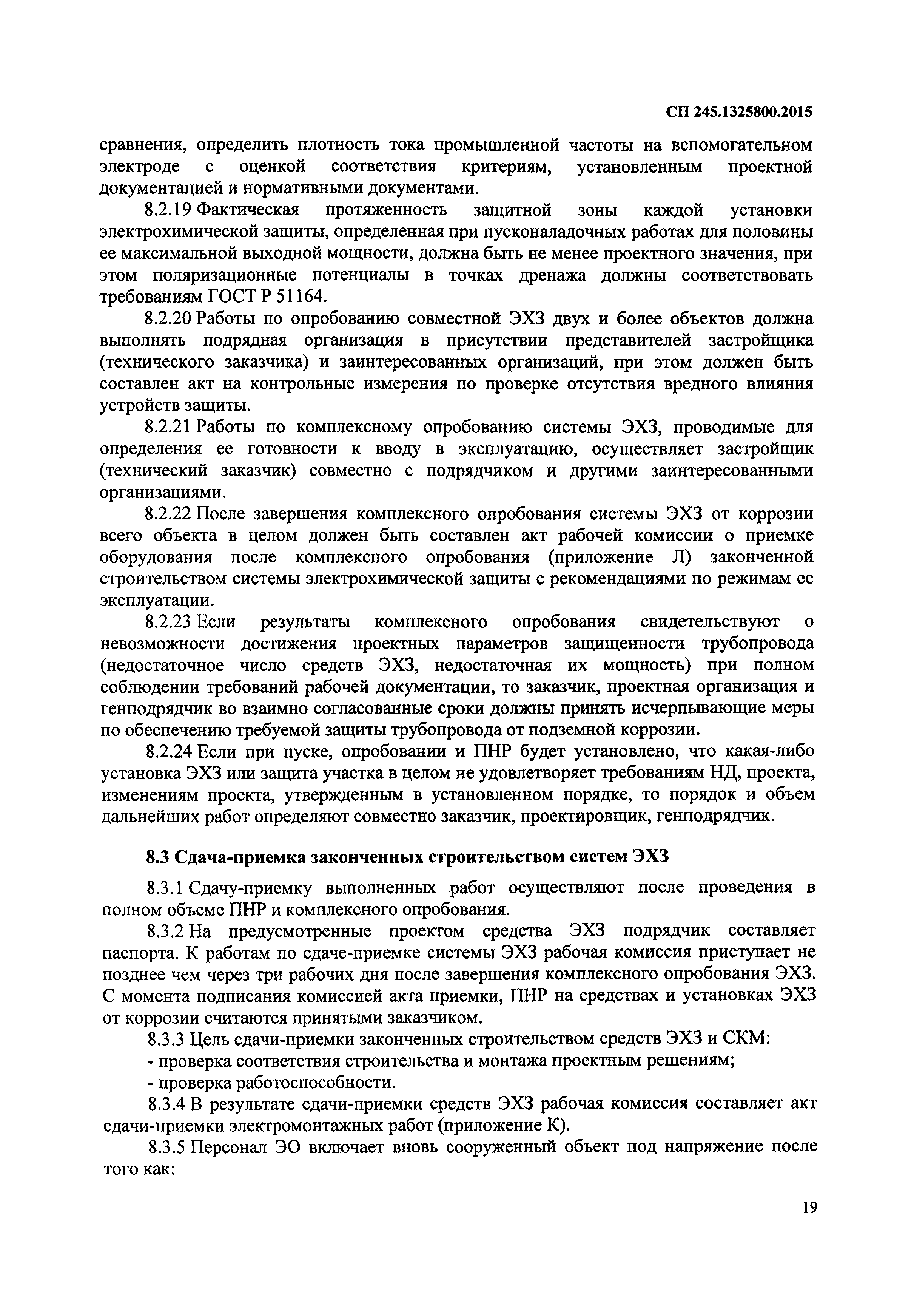 СП 245.1325800.2015

сравнения, определить плотность тока промышленной частоты на вспомогательном электроде с оценкой соответствия критериям, установленным проектной документацией и нормативными документами.

8.2.19 Фактическая протяженность защитной зоны каждой установки электрохимической защиты, определенная при пусконаладочных работах для половины ее максимальной выходной мощности, должна быть не менее проектного значения, при этом поляризационные потенциалы в точках дренажа должны соответствовать требованиям ГОСТ Р 51164.

8.2.20 Работы по опробованию совместной ЭХЗ двух и более объектов должна выполнять подрядная организация в присутствии представителей застройщика (технического заказчика) и заинтересованных организаций, при этом должен быть составлен акт на контрольные измерения по проверке отсутствия вредного влияния устройств защиты.

8.2.21 Работы по комплексному опробованию системы ЭХЗ, проводимые для определения ее готовности к вводу в эксплуатацию, осуществляет застройщик (технический заказчик) совместно с подрядчиком и другими заинтересованными организациями.

8.2.22 После завершения комплексного опробования системы ЭХЗ от коррозии всего объекта в целом должен быть составлен акт рабочей комиссии о приемке оборудования после комплексного опробования (приложение Л) законченной строительством системы электрохимической защиты с рекомендациями по режимам ее эксплуатации.

8.2.23 Если результаты комплексного опробования свидетельствуют о невозможности достижения проектных параметров защищенности трубопровода (недостаточное число средств ЭХЗ, недостаточная их мощность) при полном соблюдении требований рабочей документации, то заказчик, проектная организация и генподрядчик во взаимно согласованные сроки должны принять исчерпывающие меры по обеспечению требуемой защиты трубопровода от подземной коррозии.

8.2.24 Если при пуске, опробовании и ПНР будет установлено, что какая-либо установка ЭХЗ или защита участка в целом не удовлетворяет требованиям НД, проекта, изменениям проекта, утвержденным в установленном порядке, то порядок и объем дальнейших работ определяют совместно заказчик, проектировщик, генподрядчик.

8.3 Сдача-приемка законченных строительством систем ЭХЗ

8.3.1 Сдачу-приемку выполненных работ осуществляют после проведения в полном объеме ПНР и комплексного опробования.

8.3.2 На предусмотренные проектом средства ЭХЗ подрядчик составляет паспорта. К работам по сдаче-приемке системы ЭХЗ рабочая комиссия приступает не позднее чем через три рабочих дня после завершения комплексного опробования ЭХЗ. С момента подписания комиссией акта приемки, ПНР на средствах и установках ЭХЗ от коррозии считаются принятыми заказчиком.

8.3.3 Цель сдачи-приемки законченных строительством средств ЭХЗ и СКМ:

- проверка соответствия строительства и монтажа проектным решениям;

- проверка работоспособности.

8.3.4 В результате сдачи-приемки средств ЭХЗ рабочая комиссия составляет акт сдачи-приемки электромонтажных работ (приложение К).

8.3.5 Персонал ЭО включает вновь сооруженный объект под напряжение после того как:

19